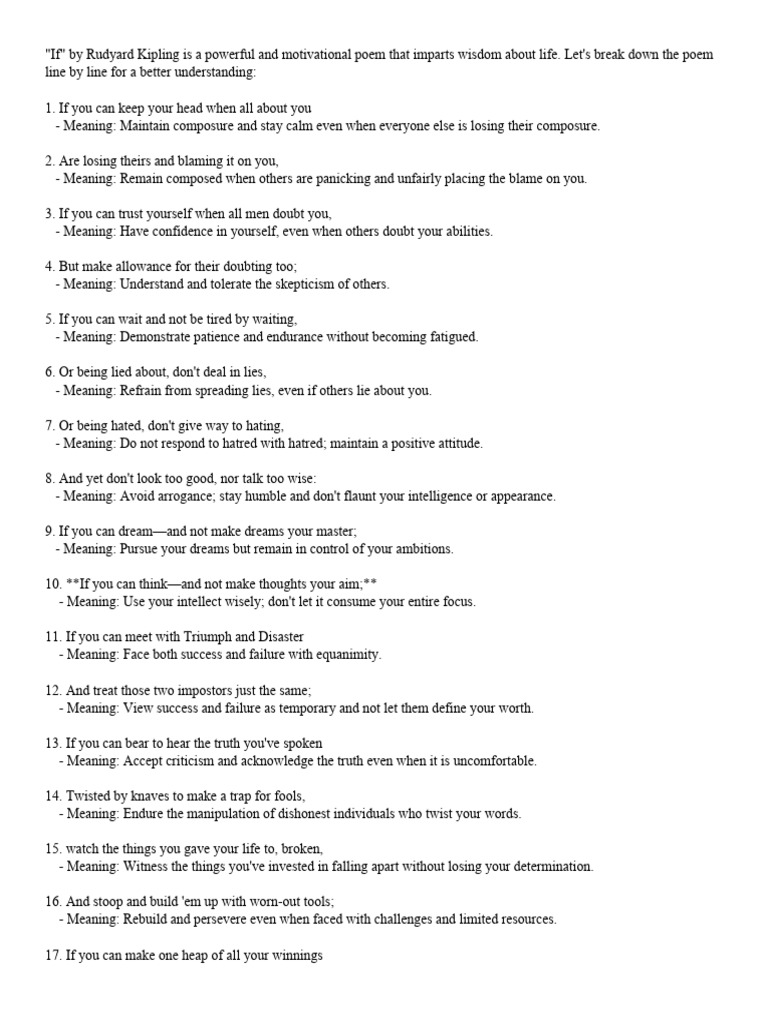 "If" by Rudyard Kipling is a powerful and motivational poem that imparts wisdom about life. Let's break down the poem line by line for a better understanding:

1. If you can keep your head when all about you
- Meaning: Maintain composure and stay calm even when everyone else is losing their composure.

2. Are losing theirs and blaming it on you,
- Meaning: Remain composed when others are panicking and unfairly placing the blame on you.

3. If you can trust yourself when all men doubt you,
- Meaning: Have confidence in yourself, even when others doubt your abilities.

4. But make allowance for their doubting too;
- Meaning: Understand and tolerate the skepticism of others.

5. If you can wait and not be tired by waiting,
- Meaning: Demonstrate patience and endurance without becoming fatigued.

6. Or being lied about, don't deal in lies,
- Meaning: Refrain from spreading lies, even if others lie about you.

7. Or being hated, don't give way to hating,
- Meaning: Do not respond to hatred with hatred; maintain a positive attitude.

8. And yet don't look too good, nor talk too wise:
- Meaning: Avoid arrogance; stay humble and don't flaunt your intelligence or appearance.

9. If you can dream—and not make dreams your master;
- Meaning: Pursue your dreams but remain in control of your ambitions.

10. **If you can think—and not make thoughts your aim;**
- Meaning: Use your intellect wisely; don't let it consume your entire focus.

11. If you can meet with Triumph and Disaster
- Meaning: Face both success and failure with equanimity.

12. And treat those two impostors just the same;
- Meaning: View success and failure as temporary and not let them define your worth.

13. If you can bear to hear the truth you've spoken
- Meaning: Accept criticism and acknowledge the truth even when it is uncomfortable.

14. Twisted by knaves to make a trap for fools,
- Meaning: Endure the manipulation of dishonest individuals who twist your words.

15. watch the things you gave your life to, broken,
- Meaning: Witness the things you've invested in falling apart without losing your determination.

16. And stoop and build 'em up with worn-out tools;
- Meaning: Rebuild and persevere even when faced with challenges and limited resources.

17. If you can make one heap of all your winnings